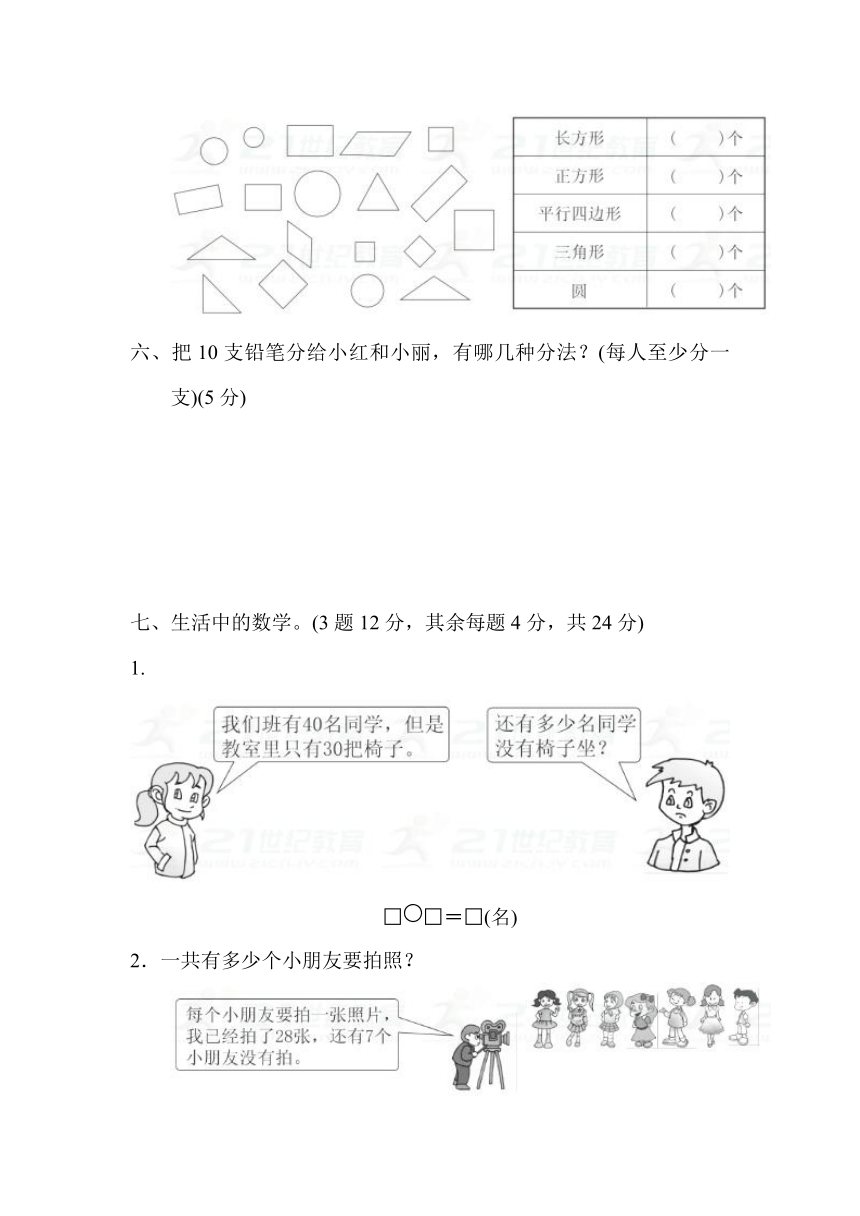 | 长方形 | (　　)个 |
|---|---|
| 正方形 | (　　)个 |
| 平行四边形 | (　　)个 |
| 三角形 | (　　)个 |
| 圆 | (　　)个 |

六、把 10 支铅笔分给小红和小丽，有哪几种分法？(每人至少分一支)(5 分)

七、生活中的数学。(3 题 12 分，其余每题 4 分，共 24 分)

1.

我们班有40名同学，但是教室里只有30把椅子。

还有多少名同学没有椅子坐？

□○□＝□(名)

2．一共有多少个小朋友要拍照？

每个小朋友要拍一张照片，我已经拍了28张，还有7个小朋友没有拍。